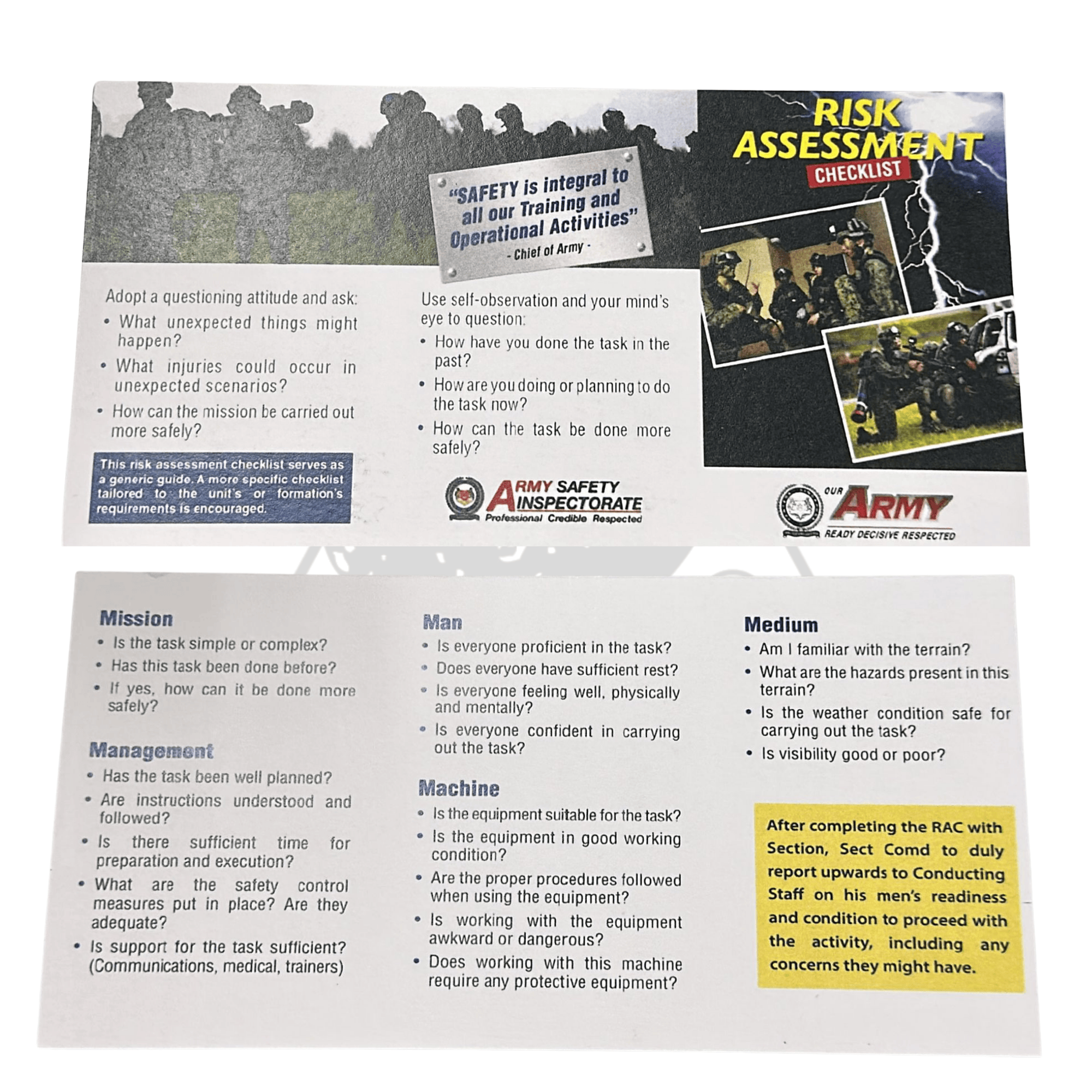 "SAFETY is integral to all our Training and Operational Activities"
- Chief of Army -

RISK ASSESSMENT CHECKLIST

Adopt a questioning attitude and ask:
• What unexpected things might happen?
• What injuries could occur in unexpected scenarios?
• How can the mission be carried out more safely?

This risk assessment checklist serves as a generic guide. A more specific checklist tailored to the unit's or formation's requirements is encouraged.

Use self-observation and your mind's eye to question:
• How have you done the task in the past?
• How are you doing or planning to do the task now?
• How can the task be done more safely?

ARMY SAFETY INSPECTORATE
Professional Credible Respected

OUR ARMY
READY DECISIVE RESPECTED

Mission
• Is the task simple or complex?
• Has this task been done before?
• If yes, how can it be done more safely?

Management
• Has the task been well planned?
• Are instructions understood and followed?
• Is there sufficient time for preparation and execution?
• What are the safety control measures put in place? Are they adequate?
• Is support for the task sufficient? (Communications, medical, trainers)

Man
• Is everyone proficient in the task?
• Does everyone have sufficient rest?
• Is everyone feeling well, physically and mentally?
• Is everyone confident in carrying out the task?

Machine
• Is the equipment suitable for the task?
• Is the equipment in good working condition?
• Are the proper procedures followed when using the equipment?
• Is working with the equipment awkward or dangerous?
• Does working with this machine require any protective equipment?

Medium
• Am I familiar with the terrain?
• What are the hazards present in this terrain?
• Is the weather condition safe for carrying out the task?
• Is visibility good or poor?

After completing the RAC with Section, Sect Comd to duly report upwards to Conducting Staff on his men's readiness and condition to proceed with the activity, including any concerns they might have.